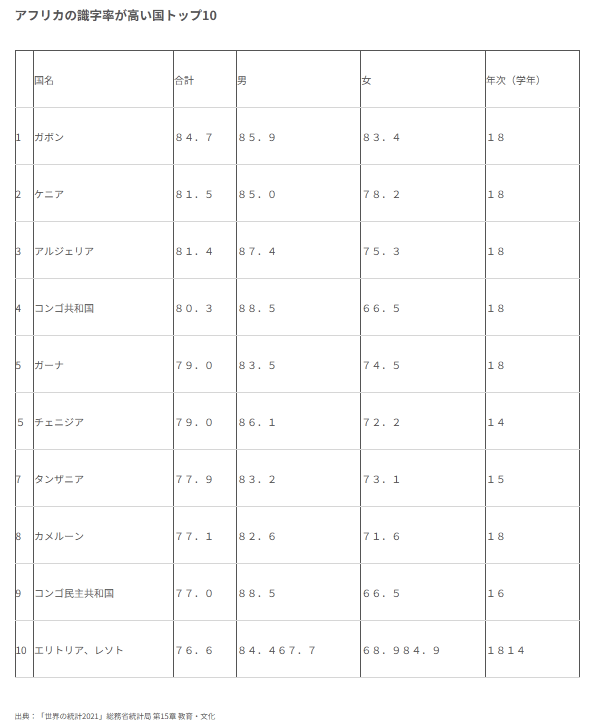 アフリカの識字率が高い国トップ10

|  | 国名 | 合計 | 男 | 女 | 年次（学年） |
|---|---|---|---|---|---|
| 1 | ガボン | ８４．７ | ８５．９ | ８３．４ | １８ |
| 2 | ケニア | ８１．５ | ８５．０ | ７８．２ | １８ |
| 3 | アルジェリア | ８１．４ | ８７．４ | ７５．３ | １８ |
| 4 | コンゴ共和国 | ８０．３ | ８８．５ | ６６．５ | １８ |
| 5 | ガーナ | ７９．０ | ８３．５ | ７４．５ | １８ |
| 5 | チェニジア | ７９．０ | ８６．１ | ７２．２ | １４ |
| 7 | タンザニア | ７７．９ | ８３．２ | ７３．１ | １５ |
| 8 | カメルーン | ７７．１ | ８２．６ | ７１．６ | １８ |
| 9 | コンゴ民主共和国 | ７７．０ | ８８．５ | ６６．５ | １６ |
| 10 | エリトリア、レソト | ７６．６ | ８４．４６７．７ | ６８．９８４．９ | １８１４ |

出典：「世界の統計2021」総務省統計局 第15章 教育・文化